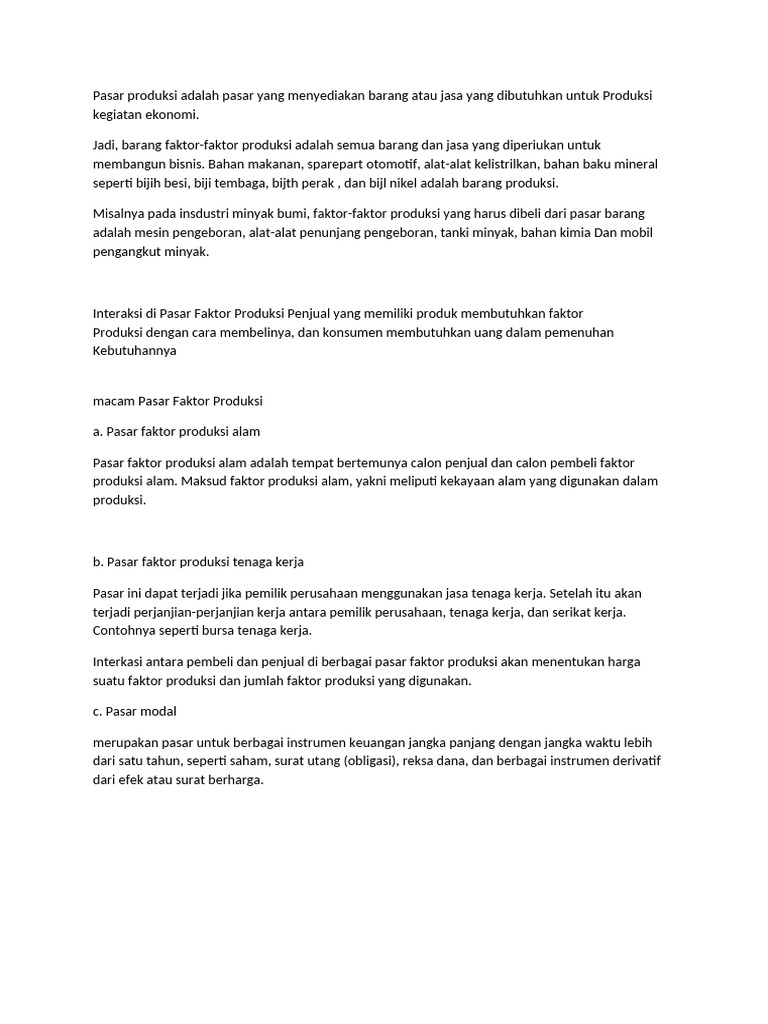 Pasar produksi adalah pasar yang menyediakan barang atau jasa yang dibutuhkan untuk Produksi kegiatan ekonomi.

Jadi, barang faktor-faktor produksi adalah semua barang dan jasa yang diperiukan untuk membangun bisnis. Bahan makanan, sparepart otomotif, alat-alat kelistrilkan, bahan baku mineral seperti bijih besi, biji tembaga, bijth perak , dan bijl nikel adalah barang produksi.

Misalnya pada insdustri minyak bumi, faktor-faktor produksi yang harus dibeli dari pasar barang adalah mesin pengeboran, alat-alat penunjang pengeboran, tanki minyak, bahan kimia Dan mobil pengangkut minyak.

Interaksi di Pasar Faktor Produksi Penjual yang memiliki produk membutuhkan faktor Produksi dengan cara membelinya, dan konsumen membutuhkan uang dalam pemenuhan Kebutuhannya

macam Pasar Faktor Produksi

a. Pasar faktor produksi alam

Pasar faktor produksi alam adalah tempat bertemunya calon penjual dan calon pembeli faktor produksi alam. Maksud faktor produksi alam, yakni meliputi kekayaan alam yang digunakan dalam produksi.

b. Pasar faktor produksi tenaga kerja

Pasar ini dapat terjadi jika pemilik perusahaan menggunakan jasa tenaga kerja. Setelah itu akan terjadi perjanjian-perjanjian kerja antara pemilik perusahaan, tenaga kerja, dan serikat kerja. Contohnya seperti bursa tenaga kerja.

Interkasi antara pembeli dan penjual di berbagai pasar faktor produksi akan menentukan harga suatu faktor produksi dan jumlah faktor produksi yang digunakan.

c. Pasar modal

merupakan pasar untuk berbagai instrumen keuangan jangka panjang dengan jangka waktu lebih dari satu tahun, seperti saham, surat utang (obligasi), reksa dana, dan berbagai instrumen derivatif dari efek atau surat berharga.